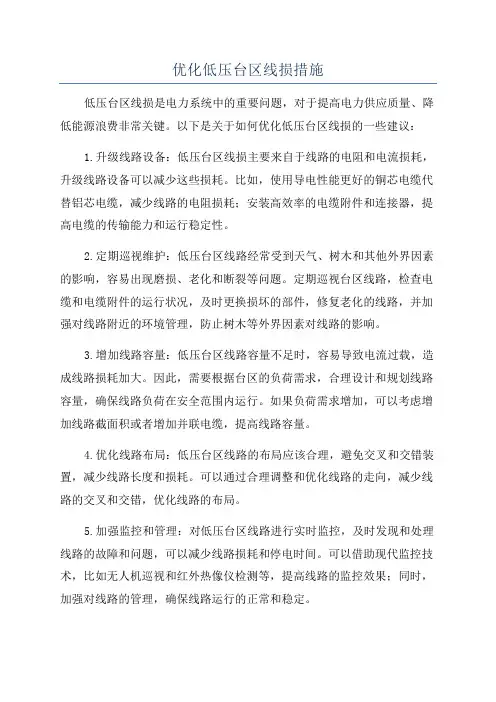 优化低压台区线损措施

低压台区线损是电力系统中的重要问题，对于提高电力供应质量、降低能源浪费非常关键。以下是关于如何优化低压台区线损的一些建议：

1.升级线路设备：低压台区线损主要来自于线路的电阻和电流损耗，升级线路设备可以减少这些损耗。比如，使用导电性能更好的铜芯电缆代替铝芯电缆，减少线路的电阻损耗；安装高效率的电缆附件和连接器，提高电缆的传输能力和运行稳定性。

2.定期巡视维护：低压台区线路经常受到天气、树木和其他外界因素的影响，容易出现磨损、老化和断裂等问题。定期巡视台区线路，检查电缆和电缆附件的运行状况，及时更换损坏的部件，修复老化的线路，并加强对线路附近的环境管理，防止树木等外界因素对线路的影响。

3.增加线路容量：低压台区线路容量不足时，容易导致电流过载，造成线路损耗加大。因此，需要根据台区的负荷需求，合理设计和规划线路容量，确保线路负荷在安全范围内运行。如果负荷需求增加，可以考虑增加线路截面积或者增加并联电缆，提高线路容量。

4.优化线路布局：低压台区线路的布局应该合理，避免交叉和交错装置，减少线路长度和损耗。可以通过合理调整和优化线路的走向，减少线路的交叉和交错，优化线路的布局。

5.加强监控和管理：对低压台区线路进行实时监控，及时发现和处理线路的故障和问题，可以减少线路损耗和停电时间。可以借助现代监控技术，比如无人机巡视和红外热像仪检测等，提高线路的监控效果；同时，加强对线路的管理，确保线路运行的正常和稳定。